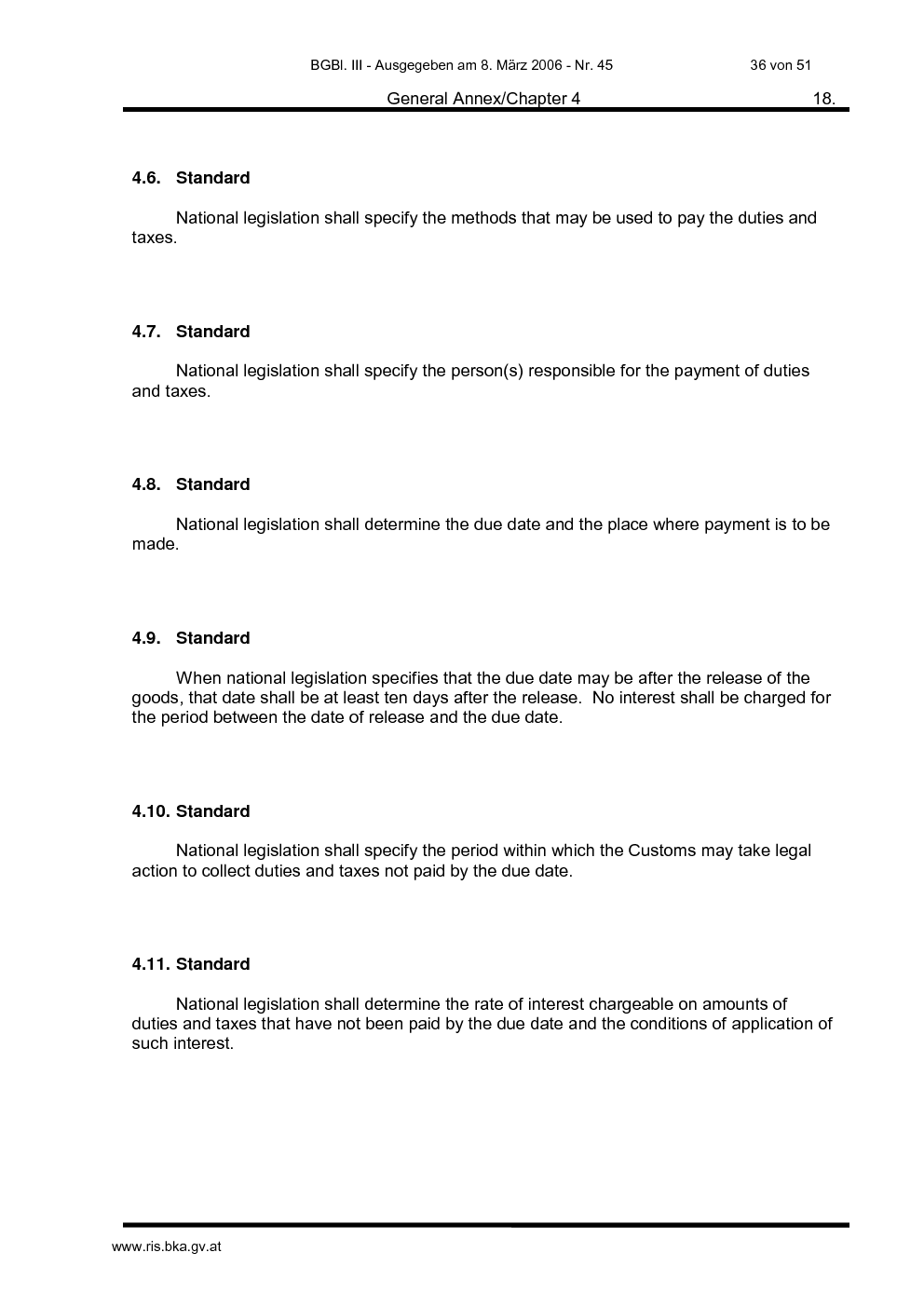 BGBl. III - Ausgegeben am 8. März 2006 - Nr. 45 36 von 51

General Annex/Chapter 4 18.

4.6. Standard

National legislation shall specify the methods that may be used to pay the duties and taxes.

4.7. Standard

National legislation shall specify the person(s) responsible for the payment of duties and taxes.

4.8. Standard

National legislation shall determine the due date and the place where payment is to be made.

4.9. Standard

When national legislation specifies that the due date may be after the release of the goods, that date shall be at least ten days after the release. No interest shall be charged for the period between the date of release and the due date.

4.10. Standard

National legislation shall specify the period within which the Customs may take legal action to collect duties and taxes not paid by the due date.

4.11. Standard

National legislation shall determine the rate of interest chargeable on amounts of duties and taxes that have not been paid by the due date and the conditions of application of such interest.

www.ris.bka.gv.at